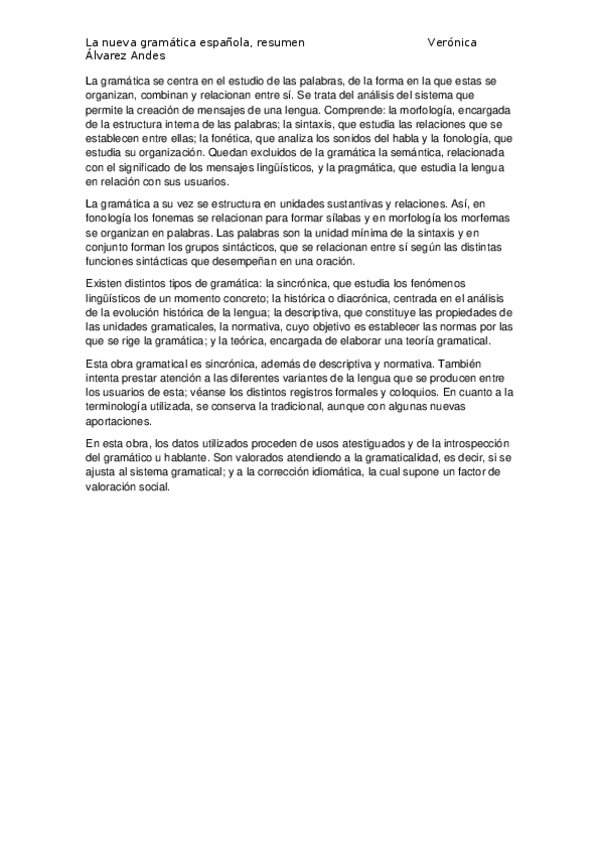 La nueva gramática española, resumen Verónica Álvarez Andes

La gramática se centra en el estudio de las palabras, de la forma en la que estas se organizan, combinan y relacionan entre sí. Se trata del análisis del sistema que permite la creación de mensajes de una lengua. Comprende: la morfología, encargada de la estructura interna de las palabras; la sintaxis, que estudia las relaciones que se establecen entre ellas; la fonética, que analiza los sonidos del habla y la fonología, que estudia su organización. Quedan excluidos de la gramática la semántica, relacionada con el significado de los mensajes lingüísticos, y la pragmática, que estudia la lengua en relación con sus usuarios.

La gramática a su vez se estructura en unidades sustantivas y relaciones. Así, en fonología los fonemas se relacionan para formar sílabas y en morfología los morfemas se organizan en palabras. Las palabras son la unidad mínima de la sintaxis y en conjunto forman los grupos sintácticos, que se relacionan entre sí según las distintas funciones sintácticas que desempeñan en una oración.

Existen distintos tipos de gramática: la sincrónica, que estudia los fenómenos lingüísticos de un momento concreto; la histórica o diacrónica, centrada en el análisis de la evolución histórica de la lengua; la descriptiva, que constituye las propiedades de las unidades gramaticales, la normativa, cuyo objetivo es establecer las normas por las que se rige la gramática; y la teórica, encargada de elaborar una teoría gramatical.

Esta obra gramatical es sincrónica, además de descriptiva y normativa. También intenta prestar atención a las diferentes variantes de la lengua que se producen entre los usuarios de esta; véanse los distintos registros formales y coloquios. En cuanto a la terminología utilizada, se conserva la tradicional, aunque con algunas nuevas aportaciones.

En esta obra, los datos utilizados proceden de usos atestiguados y de la introspección del gramático u hablante. Son valorados atendiendo a la gramaticalidad, es decir, si se ajusta al sistema gramatical; y a la corrección idiomática, la cual supone un factor de valoración social.